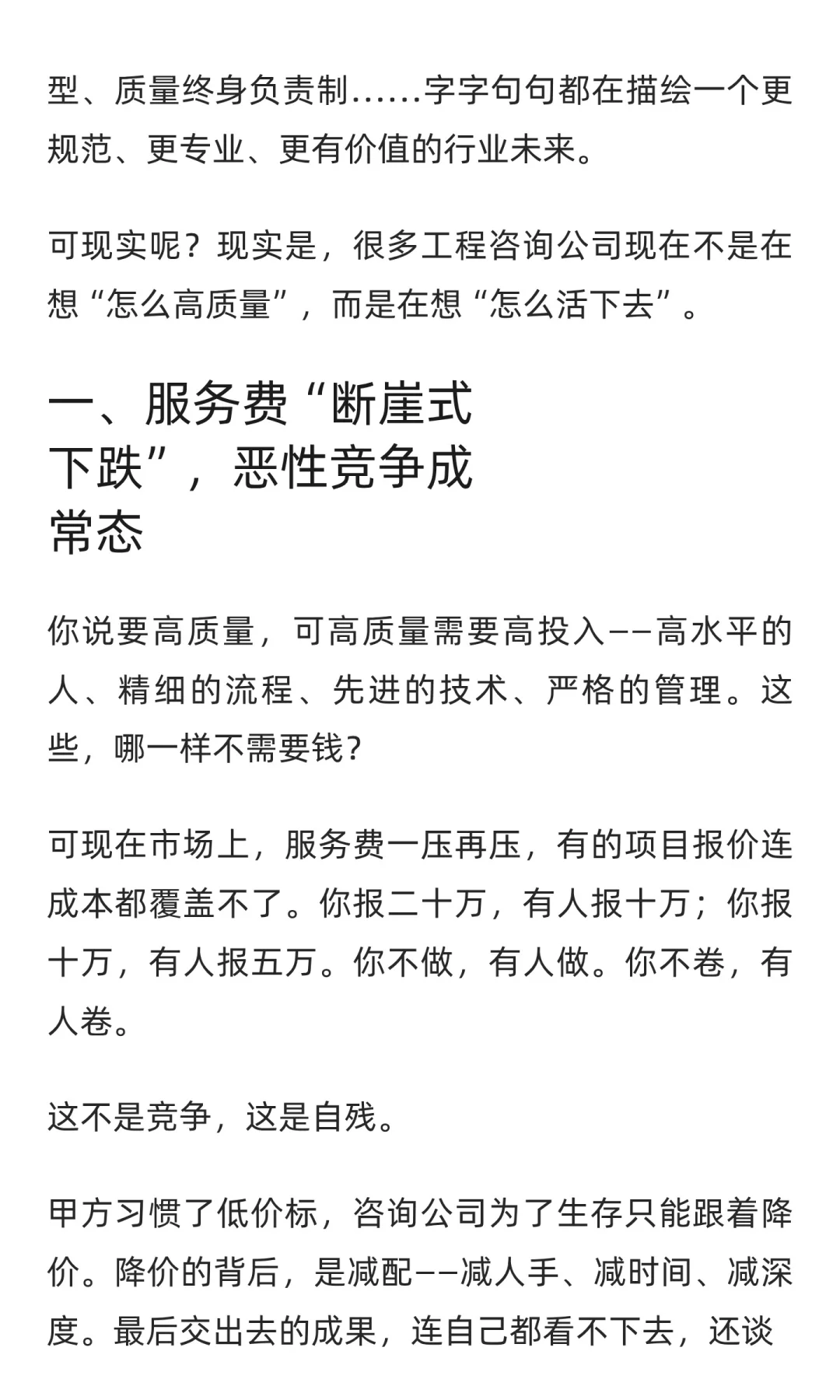 型、质量终身负责制……字字句句都在描绘一个更规范、更专业、更有价值的行业未来。

可现实呢？现实是，很多工程咨询公司现在不是在想“怎么高质量”，而是在想“怎么活下去”。

一、服务费“断崖式下跌”，恶性竞争成常态

你说要高质量，可高质量需要高投入——高水平的人、精细的流程、先进的技术、严格的管理。这些，哪一样不需要钱？

可现在市场上，服务费一压再压，有的项目报价连成本都覆盖不了。你报二十万，有人报十万；你报十万，有人报五万。你不做，有人做。你不卷，有人卷。

这不是竞争，这是自残。

甲方习惯了低价标，咨询公司为了生存只能跟着降价。降价的背后，是减配——减人手、减时间、减深度。最后交出去的成果，连自己都看不下去，还谈